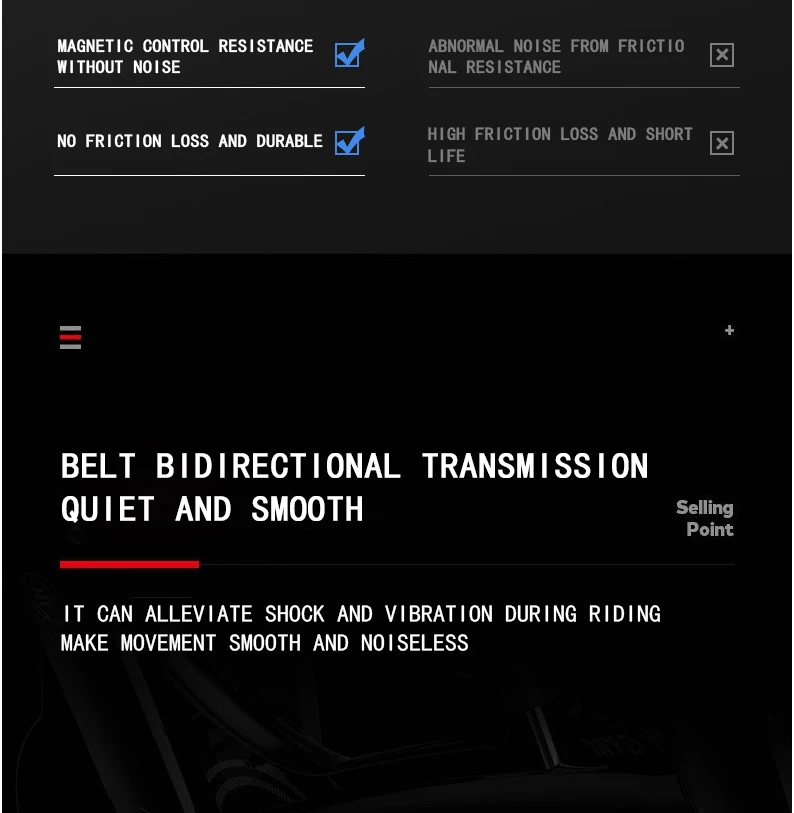 MAGNETIC CONTROL RESISTANCE WITHOUT NOISE ☑

NO FRICTION LOSS AND DURABLE ☑

ABNORMAL NOISE FROM FRICTIONAL RESISTANCE ☒

HIGH FRICTION LOSS AND SHORT LIFE ☒

+

BELT BIDIRECTIONAL TRANSMISSION
QUIET AND SMOOTH

Selling
Point

IT CAN ALLEVIATE SHOCK AND VIBRATION DURING RIDING
MAKE MOVEMENT SMOOTH AND NOISELESS